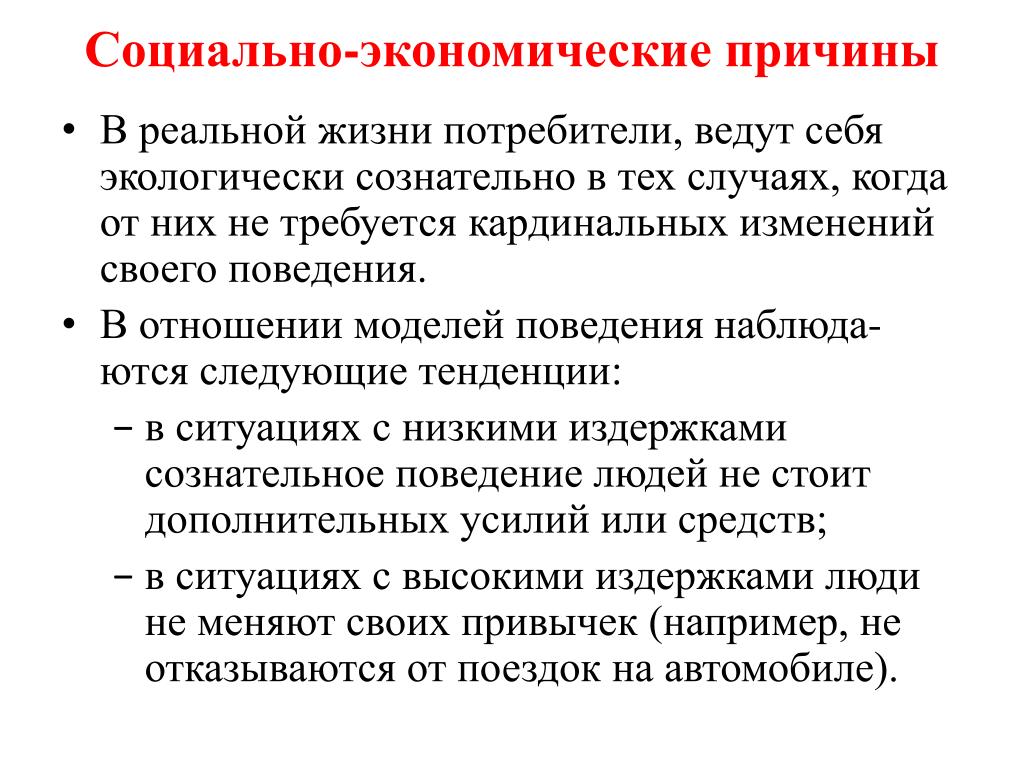 Социально-экономические причины

• В реальной жизни потребители, ведут себя экологически сознательно в тех случаях, когда от них не требуется кардинальных изменений своего поведения.

• В отношении моделей поведения наблюдаются следующие тенденции:

– в ситуациях с низкими издержками сознательное поведение людей не стоит дополнительных усилий или средств;

– в ситуациях с высокими издержками люди не меняют своих привычек (например, не отказываются от поездок на автомобиле).